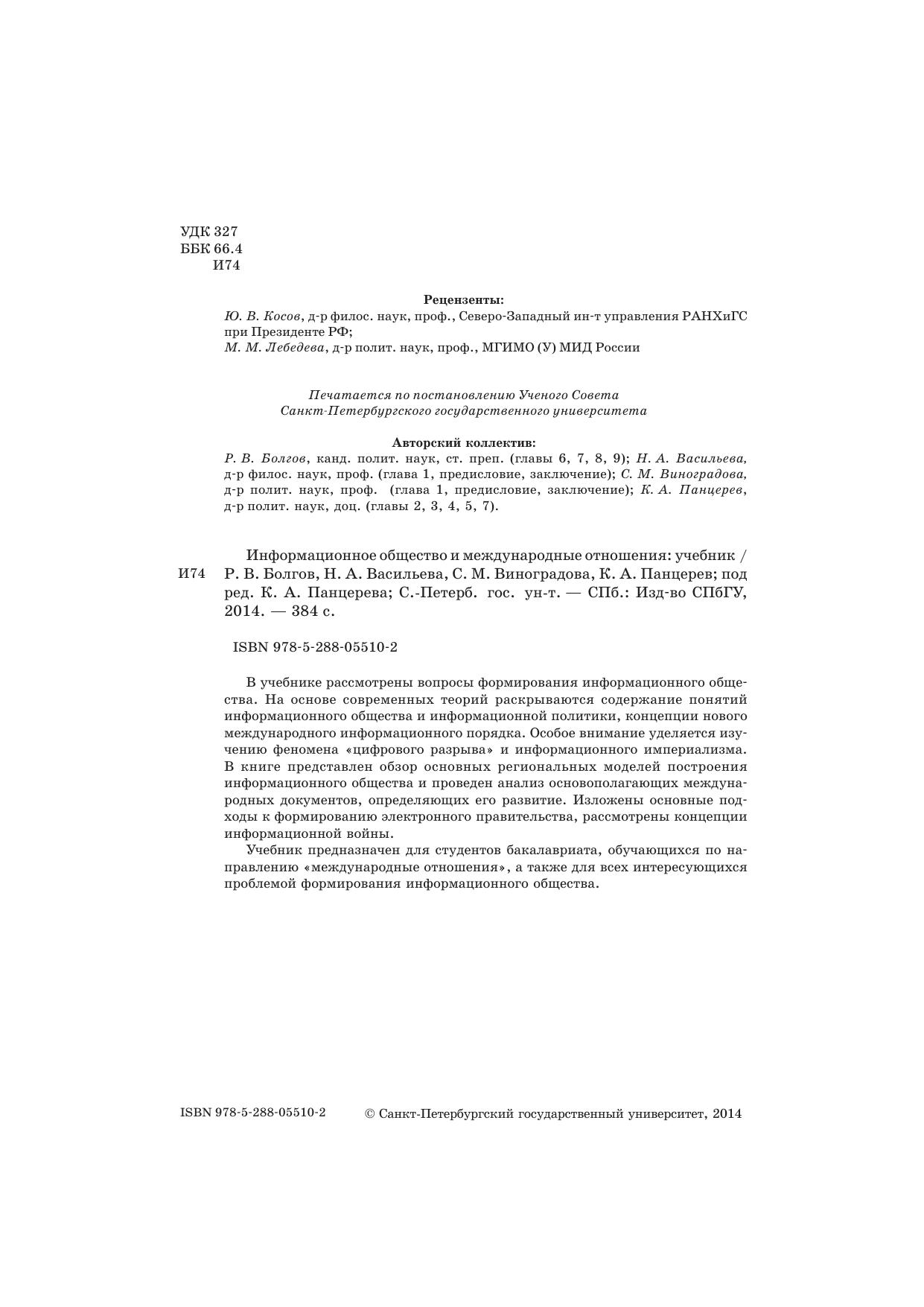 УДК 327
ББК 66.4
И74

Рецензенты:
Ю. В. Косов, д-р филос. наук, проф., Северо-Западный ин-т управления РАНХиГС при Президенте РФ;
М. М. Лебедева, д-р полит. наук, проф., МГИМО (У) МИД России

Печатается по постановлению Ученого Совета
Санкт-Петербургского государственного университета

Авторский коллектив:
Р. В. Болгов, канд. полит. наук, ст. преп. (главы 6, 7, 8, 9); Н. А. Васильева, д-р филос. наук, проф. (глава 1, предисловие, заключение); С. М. Виноградова, д-р полит. наук, проф. (глава 1, предисловие, заключение); К. А. Панцерев, д-р полит. наук, доц. (главы 2, 3, 4, 5, 7).

И74 Информационное общество и международные отношения: учебник / Р. В. Болгов, Н. А. Васильева, С. М. Виноградова, К. А. Панцерев; под ред. К. А. Панцерева; С.-Петерб. гос. ун-т. — СПб.: Изд-во СПбГУ, 2014. — 384 с.

ISBN 978-5-288-05510-2

В учебнике рассмотрены вопросы формирования информационного общества. На основе современных теорий раскрываются содержание понятий информационного общества и информационной политики, концепции нового международного информационного порядка. Особое внимание уделяется изучению феномена «цифрового разрыва» и информационного империализма. В книге представлен обзор основных региональных моделей построения информационного общества и проведен анализ основополагающих международных документов, определяющих его развитие. Изложены основные подходы к формированию электронного правительства, рассмотрены концепции информационной войны.

Учебник предназначен для студентов бакалавриата, обучающихся по направлению «международные отношения», а также для всех интересующихся проблемой формирования информационного общества.

ISBN 978-5-288-05510-2 © Санкт-Петербургский государственный университет, 2014